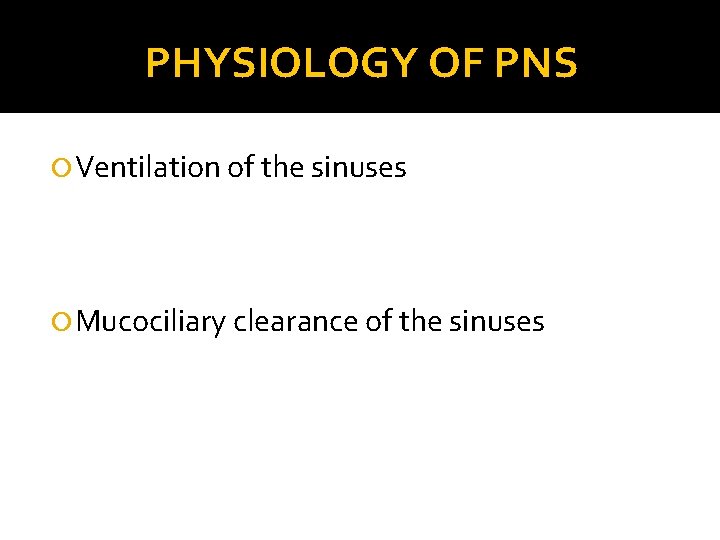 PHYSIOLOGY OF PNS

Ventilation of the sinuses

Mucociliary clearance of the sinuses